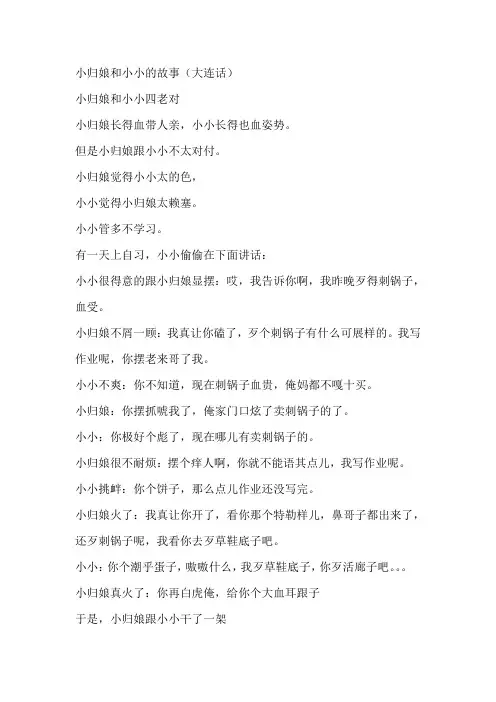 小归娘和小小的故事（大连话）

小归娘和小小四老对

小归娘长得血带人亲，小小长得也血姿势。

但是小归娘跟小小不太对付。

小归娘觉得小小太的色，

小小觉得小归娘太赖塞。

小小管多不学习。

有一天上自习，小小偷偷在下面讲话：

小小很得意的跟小归娘显摆：哎，我告诉你啊，我昨晚歹得刺锅子，血受。

小归娘不屑一顾：我真让你磕了，歹个刺锅子有什么可展样的。我写作业呢，你摆老来哥了我。

小小不爽：你不知道，现在刺锅子血贵，俺妈都不嘎十买。

小归娘：你摆抓唬我了，俺家门口炫了卖刺锅子的了。

小小：你极好个彪了，现在哪儿有卖刺锅子的。

小归娘很不耐烦：摆个痒人啊，你就不能语其点儿，我写作业呢。

小小挑衅：你个饼子，那么点儿作业还没写完。

小归娘火了：我真让你开了，看你那个特勒样儿，鼻哥子都出来了，还歹刺锅子呢，我看你去歹草鞋底子吧。

小小：你个潮乎蛋子，嗷嗷什么，我歹草鞋底子，你歹活廊子吧。。。

小归娘真火了：你再白虎俺，给你个大血耳跟子

于是，小归娘跟小小干了一架